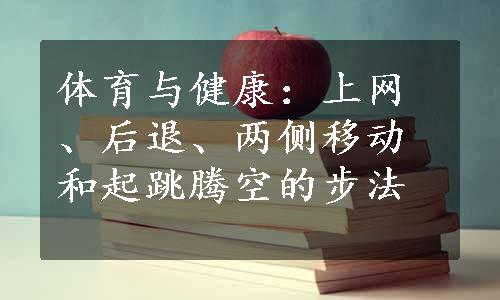 体育与健康：上网、后退、两侧移动和起跳腾空的步法